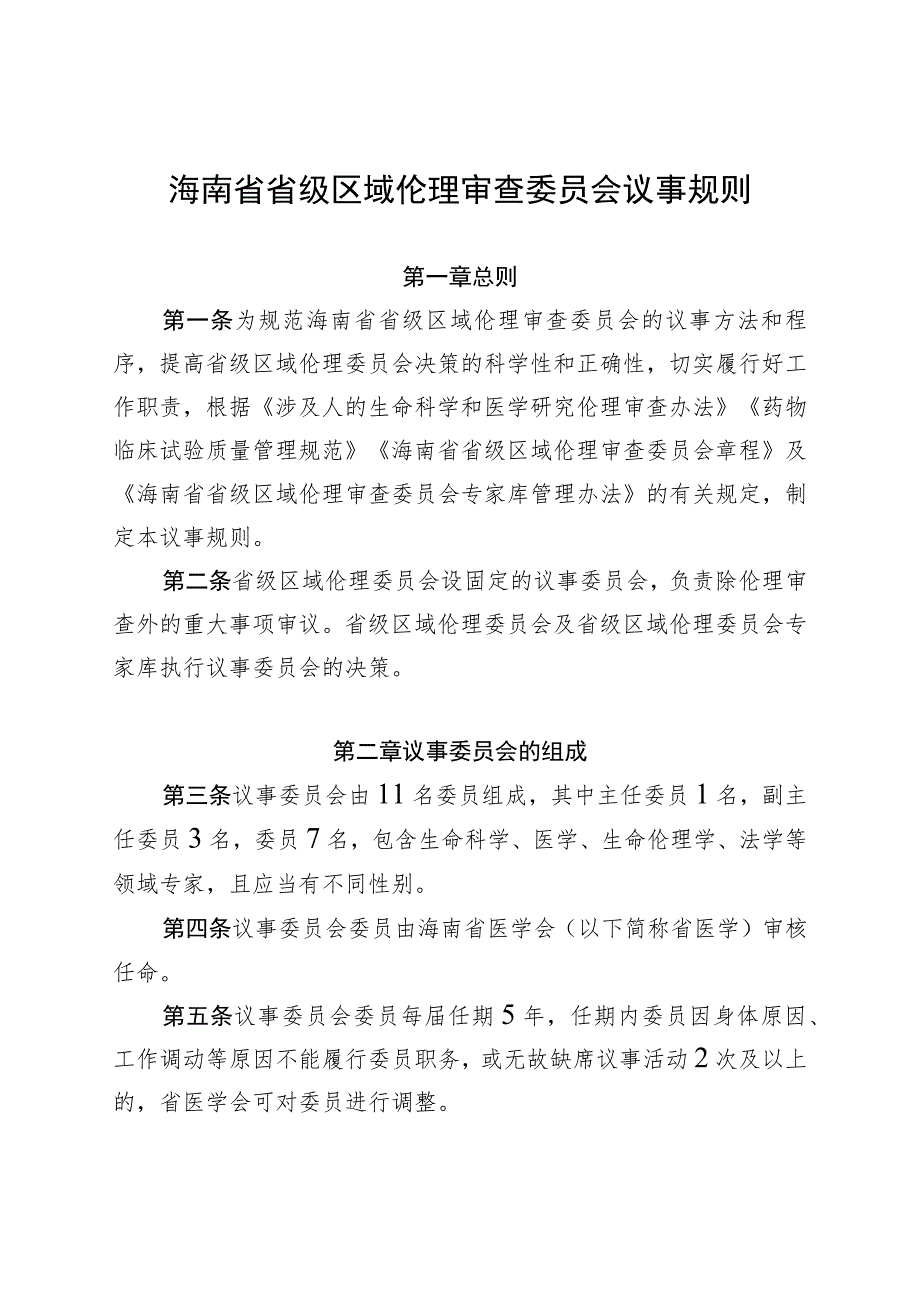 海南省省级区域伦理审查委员会议事规则

第一章总则

第一条为规范海南省省级区域伦理审查委员会的议事方法和程序，提高省级区域伦理委员会决策的科学性和正确性，切实履行好工作职责，根据《涉及人的生命科学和医学研究伦理审查办法》《药物临床试验质量管理规范》《海南省省级区域伦理审查委员会章程》及《海南省省级区域伦理审查委员会专家库管理办法》的有关规定，制定本议事规则。

第二条省级区域伦理委员会设固定的议事委员会，负责除伦理审查外的重大事项审议。省级区域伦理委员会及省级区域伦理委员会专家库执行议事委员会的决策。

第二章议事委员会的组成

第三条议事委员会由11名委员组成，其中主任委员1名，副主任委员3名，委员7名，包含生命科学、医学、生命伦理学、法学等领域专家，且应当有不同性别。

第四条议事委员会委员由海南省医学会（以下简称省医学）审核任命。

第五条议事委员会委员每届任期5年，任期内委员因身体原因、工作调动等原因不能履行委员职务，或无故缺席议事活动2次及以上的，省医学会可对委员进行调整。